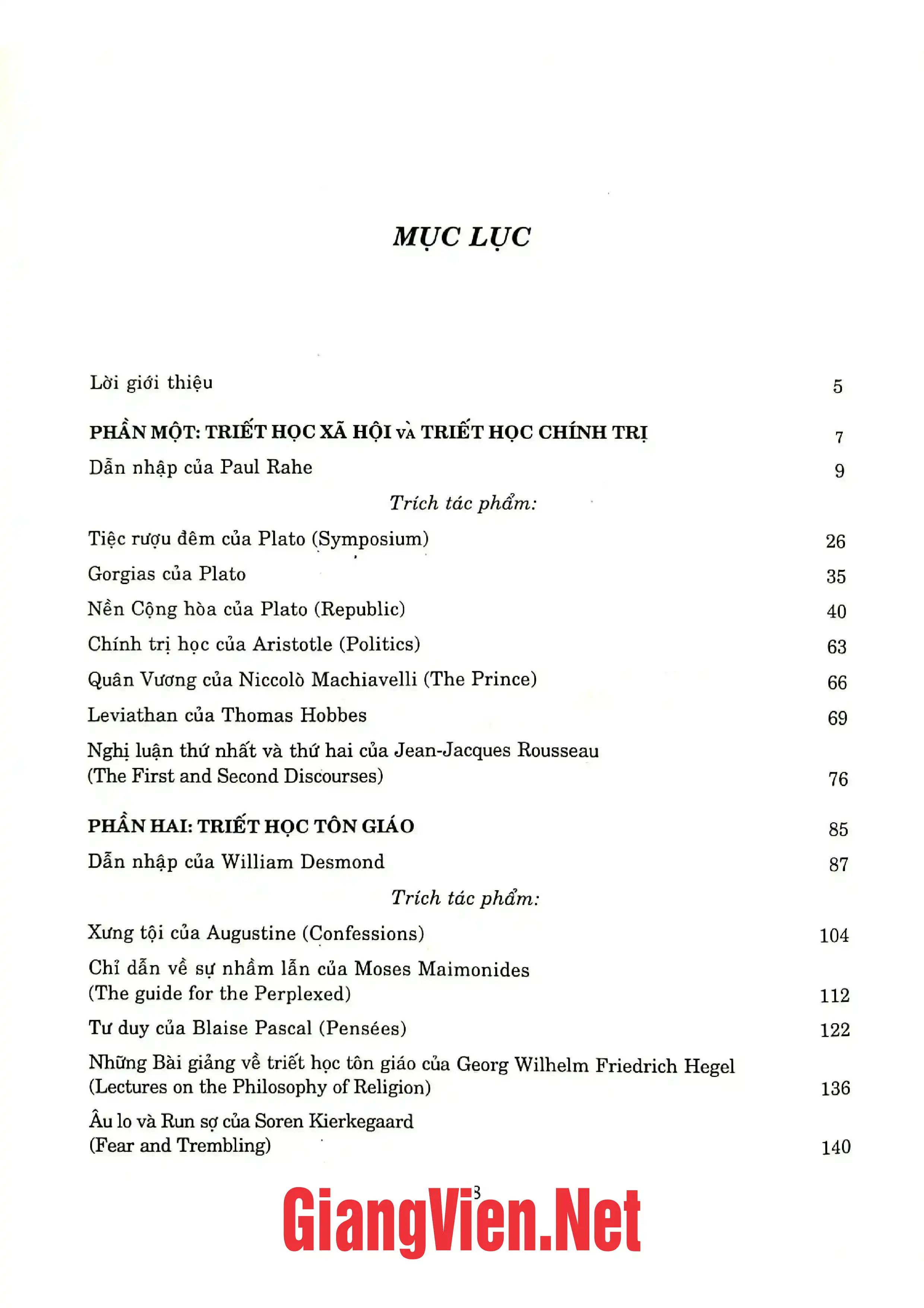 MỤC LỤC

Lời giới thiệu 5

PHẦN MỘT: TRIẾT HỌC XÃ HỘI VÀ TRIẾT HỌC CHÍNH TRỊ 7

Dẫn nhập của Paul Rahe 9

Trích tác phẩm:

Tiệc rượu đêm của Plato (Symposium) 26

Gorgias của Plato 35

Nền Cộng hòa của Plato (Republic) 40

Chính trị học của Aristotle (Politics) 63

Quân Vương của Niccolò Machiavelli (The Prince) 66

Leviathan của Thomas Hobbes 69

Nghị luận thứ nhất và thứ hai của Jean-Jacques Rousseau (The First and Second Discourses) 76

PHẦN HAI: TRIẾT HỌC TÔN GIÁO 85

Dẫn nhập của William Desmond 87

Trích tác phẩm:

Xưng tội của Augustine (Confessions) 104

Chỉ dẫn về sự nhầm lẫn của Moses Maimonides (The guide for the Perplexed) 112

Tư duy của Blaise Pascal (Pensées) 122

Những Bài giảng về triết học tôn giáo của Georg Wilhelm Friedrich Hegel (Lectures on the Philosophy of Religion) 136

Âu lo và Run sợ của Soren Kierkegaard (Fear and Trembling) 140

3

GiangVien.Net